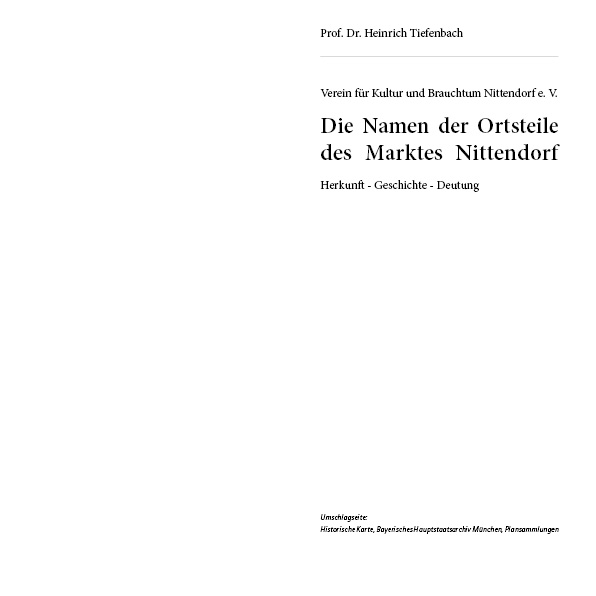 Prof. Dr. Heinrich Tiefenbach

Verein für Kultur und Brauchtum Nittendorf e. V.

Die Namen der Ortsteile des Marktes Nittendorf

Herkunft - Geschichte - Deutung

Umschlagseite:
Historische Karte, Bayerisches Hauptstaatsarchiv München, Plansammlungen